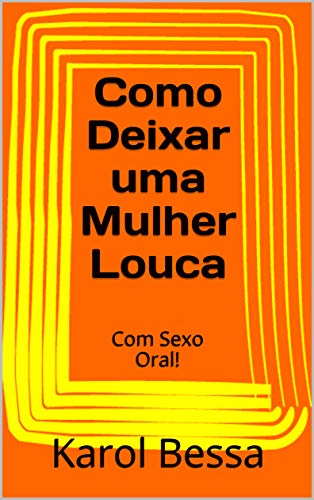 Como Deixar uma Mulher Louca

Com Sexo Oral!

Karol Bessa